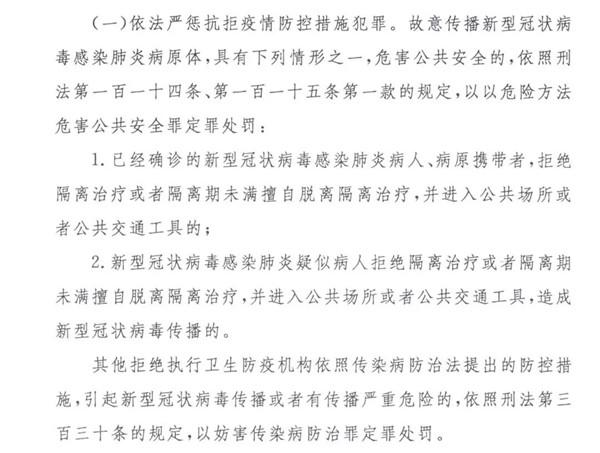 (一)依法严惩抗拒疫情防控措施犯罪。故意传播新型冠状病毒感染肺炎病原体,具有下列情形之一,危害公共安全的,依照刑法第一百一十四条、第一百一十五条第一款的规定,以以危险方法危害公共安全罪定罪处罚:

1.已经确诊的新型冠状病毒感染肺炎病人、病原携带者,拒绝隔离治疗或者隔离期未满擅自脱离隔离治疗,并进入公共场所或者公共交通工具的;

2.新型冠状病毒感染肺炎疑似病人拒绝隔离治疗或者隔离期未满擅自脱离隔离治疗,并进入公共场所或者公共交通工具,造成新型冠状病毒传播的。

其他拒绝执行卫生防疫机构依照传染病防治法提出的防控措施,引起新型冠状病毒传播或者有传播严重危险的,依照刑法第三百三十条的规定,以妨害传染病防治罪定罪处罚。